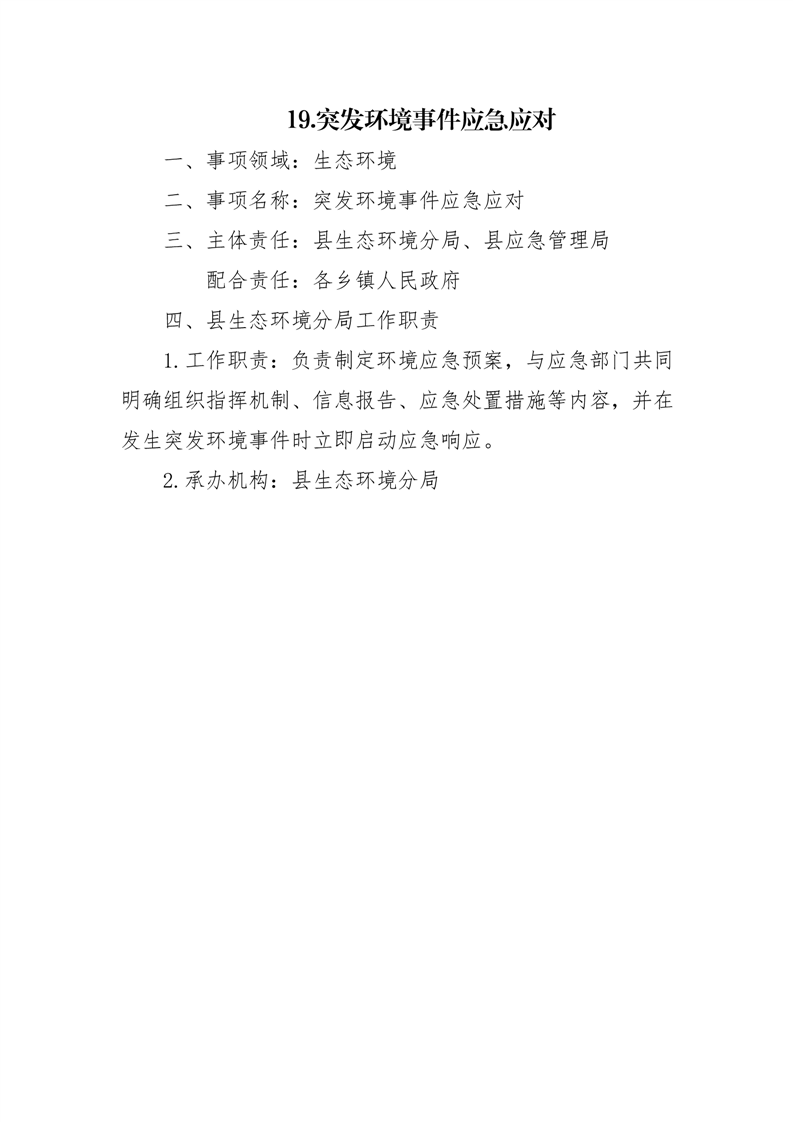 19.突发环境事件应急应对

一、事项领域：生态环境

二、事项名称：突发环境事件应急应对

三、主体责任：县生态环境分局、县应急管理局

配合责任：各乡镇人民政府

四、县生态环境分局工作职责

1.工作职责：负责制定环境应急预案，与应急部门共同明确组织指挥机制、信息报告、应急处置措施等内容，并在发生突发环境事件时立即启动应急响应。

2.承办机构：县生态环境分局